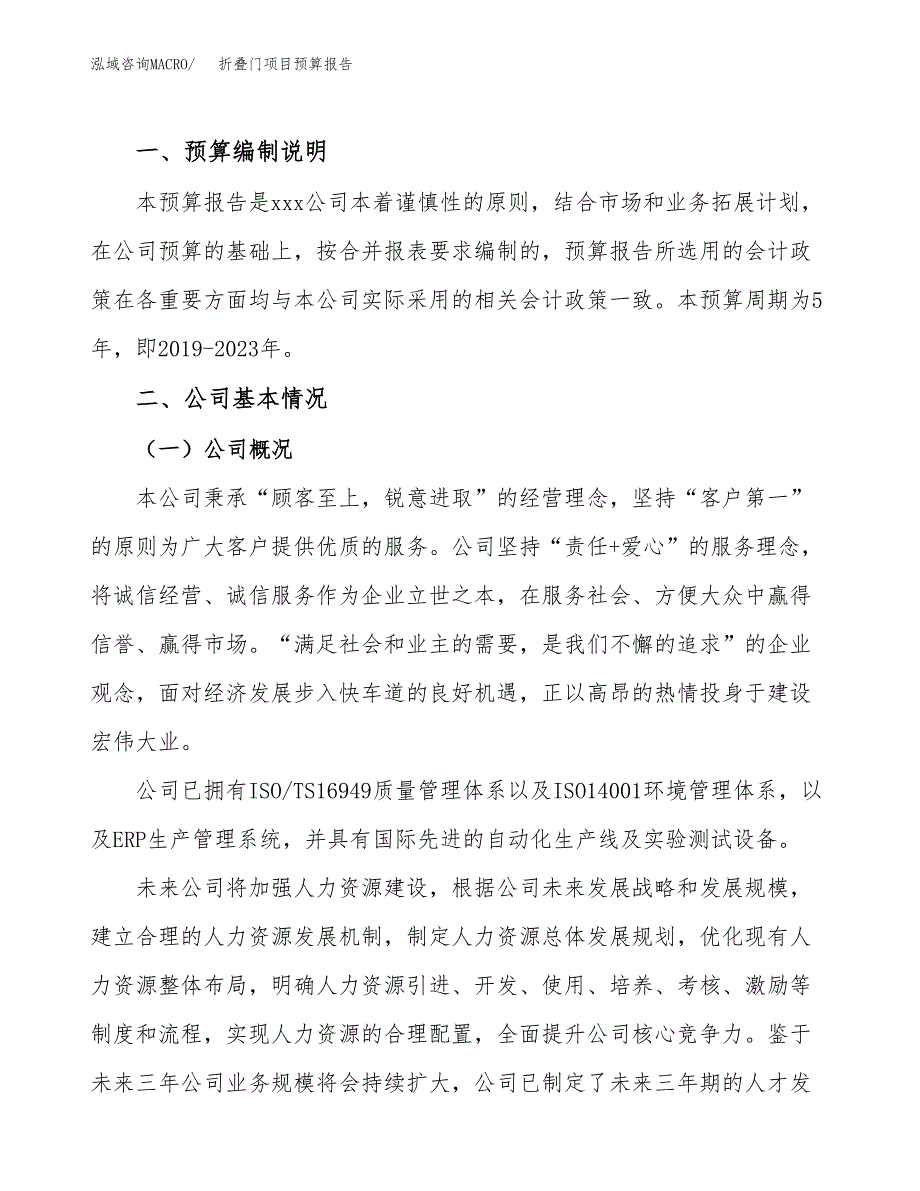 泓域咨询MACRO/　折叠门项目预算报告

一、预算编制说明

本预算报告是xxx公司本着谨慎性的原则，结合市场和业务拓展计划，在公司预算的基础上，按合并报表要求编制的，预算报告所选用的会计政策在各重要方面均与本公司实际采用的相关会计政策一致。本预算周期为5年，即2019-2023年。

二、公司基本情况

（一）公司概况

本公司秉承“顾客至上，锐意进取”的经营理念，坚持“客户第一”的原则为广大客户提供优质的服务。公司坚持“责任+爱心”的服务理念，将诚信经营、诚信服务作为企业立世之本，在服务社会、方便大众中赢得信誉、赢得市场。“满足社会和业主的需要，是我们不懈的追求”的企业观念，面对经济发展步入快车道的良好机遇，正以高昂的热情投身于建设宏伟大业。

公司已拥有ISO/TS16949质量管理体系以及ISO14001环境管理体系，以及ERP生产管理系统，并具有国际先进的自动化生产线及实验测试设备。

未来公司将加强人力资源建设，根据公司未来发展战略和发展规模，建立合理的人力资源发展机制，制定人力资源总体发展规划，优化现有人力资源整体布局，明确人力资源引进、开发、使用、培养、考核、激励等制度和流程，实现人力资源的合理配置，全面提升公司核心竞争力。鉴于未来三年公司业务规模将会持续扩大，公司已制定了未来三年期的人才发